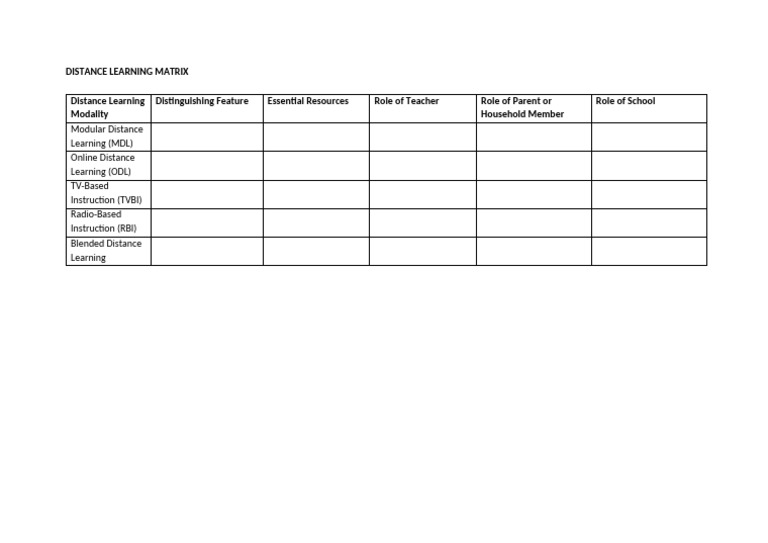 DISTANCE LEARNING MATRIX

| Distance Learning Modality | Distinguishing Feature | Essential Resources | Role of Teacher | Role of Parent or Household Member | Role of School |
|---|---|---|---|---|---|
| Modular Distance Learning (MDL) | | | | | |
| Online Distance Learning (ODL) | | | | | |
| TV-Based Instruction (TVBI) | | | | | |
| Radio-Based Instruction (RBI) | | | | | |
| Blended Distance Learning | | | | | |